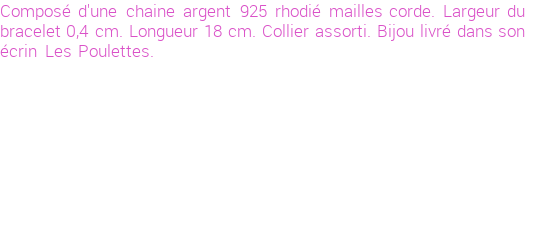 Composé d'une chaine argent 925 rhodié mailles corde. Largeur du bracelet 0,4 cm. Longueur 18 cm. Collier assorti. Bijou livré dans son écrin Les Poulettes.